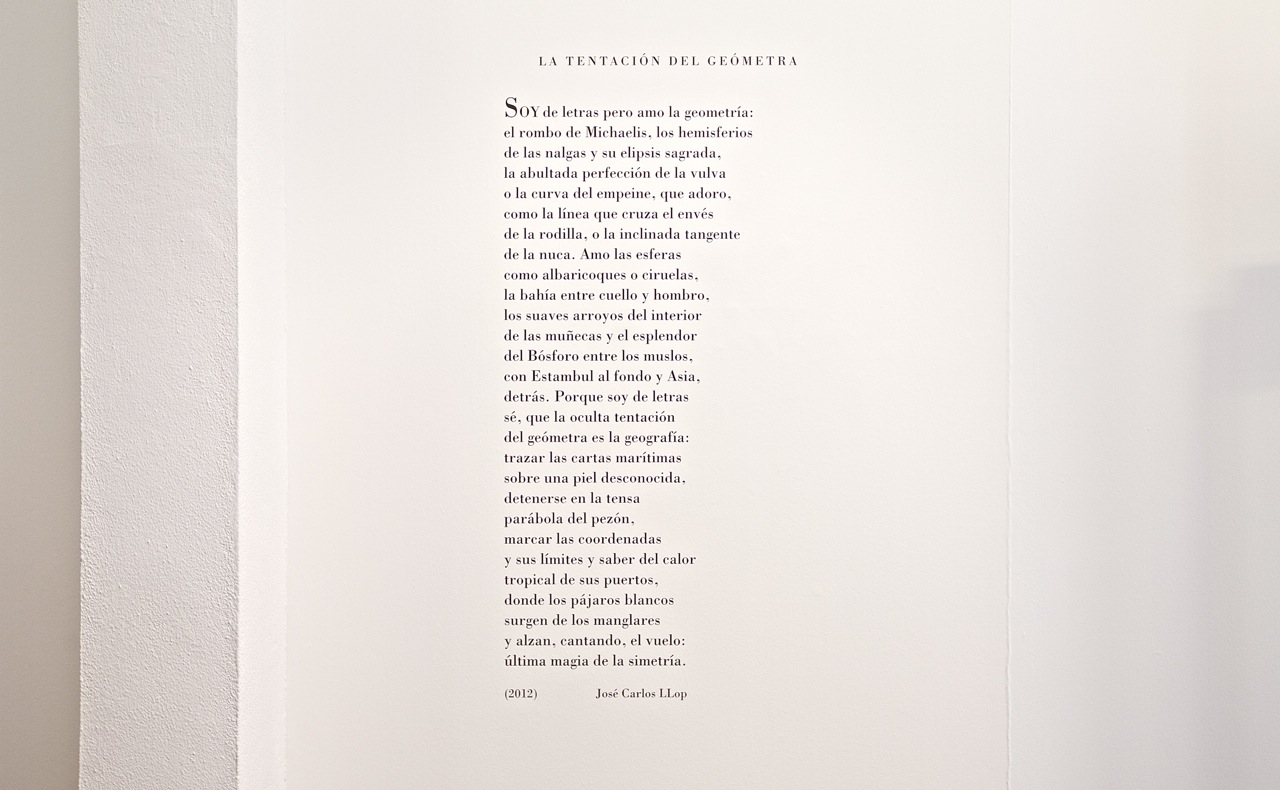 LA TENTACIÓN DEL GEÓMETRA

SOY de letras pero amo la geometría:
el rombo de Michaelis, los hemisferios
de las nalgas y su elipsis sagrada,
la abultada perfección de la vulva
o la curva del empeine, que adoro,
como la línea que cruza el envés
de la rodilla, o la inclinada tangente
de la nuca. Amo las esferas
como albaricoques o ciruelas,
la bahía entre cuello y hombro,
los suaves arroyos del interior
de las muñecas y el esplendor
del Bósforo entre los muslos,
con Estambul al fondo y Asia,
detrás. Porque soy de letras
sé, que la oculta tentación
del geómetra es la geografía:
trazar las cartas marítimas
sobre una piel desconocida,
detenerse en la tensa
parábola del pezón,
marcar las coordenadas
y sus límites y saber del calor
tropical de sus puertos,
donde los pájaros blancos
surgen de los manglares
y alzan, cantando, el vuelo:
última magia de la simetría.

(2012) José Carlos LLop